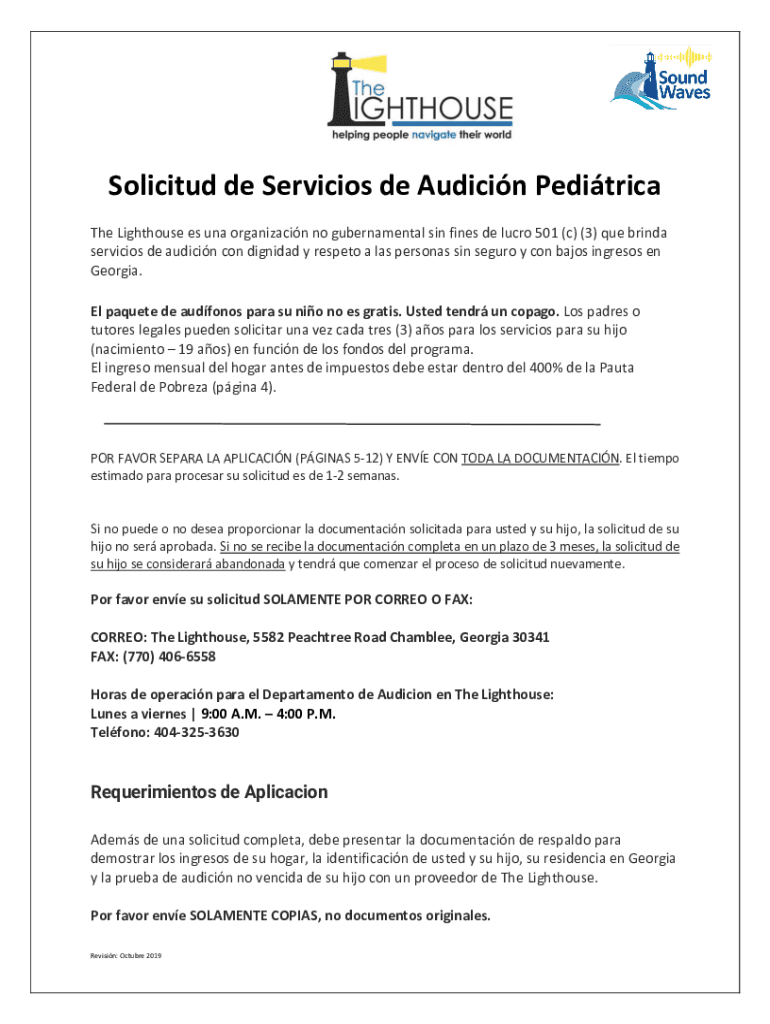 The LIGHTHOUSE
helping people navigate their world

Sound Waves

Solicitud de Servicios de Audición Pediátrica

The Lighthouse es una organización no gubernamental sin fines de lucro 501 (c) (3) que brinda servicios de audición con dignidad y respeto a las personas sin seguro y con bajos ingresos en Georgia.

El paquete de audífonos para su niño no es gratis. Usted tendrá un copago. Los padres o tutores legales pueden solicitar una vez cada tres (3) años para los servicios para su hijo (nacimiento – 19 años) en función de los fondos del programa.
El ingreso mensual del hogar antes de impuestos debe estar dentro del 400% de la Pauta Federal de Pobreza (página 4).

POR FAVOR SEPARA LA APLICACIÓN (PÁGINAS 5-12) Y ENVÍE CON TODA LA DOCUMENTACIÓN. El tiempo estimado para procesar su solicitud es de 1-2 semanas.

Si no puede o no desea proporcionar la documentación solicitada para usted y su hijo, la solicitud de su hijo no será aprobada. Si no se recibe la documentación completa en un plazo de 3 meses, la solicitud de su hijo se considerará abandonada y tendrá que comenzar el proceso de solicitud nuevamente.

Por favor envíe su solicitud SOLAMENTE POR CORREO O FAX:

CORREO: The Lighthouse, 5582 Peachtree Road Chamblee, Georgia 30341
FAX: (770) 406-6558

Horas de operación para el Departamento de Audicion en The Lighthouse:
Lunes a viernes | 9:00 A.M. – 4:00 P.M.
Teléfono: 404-325-3630

Requerimientos de Aplicacion

Además de una solicitud completa, debe presentar la documentación de respaldo para demostrar los ingresos de su hogar, la identificación de usted y su hijo, su residencia en Georgia y la prueba de audición no vencida de su hijo con un proveedor de The Lighthouse.

Por favor envíe SOLAMENTE COPIAS, no documentos originales.

Revisión: Octubre 2019